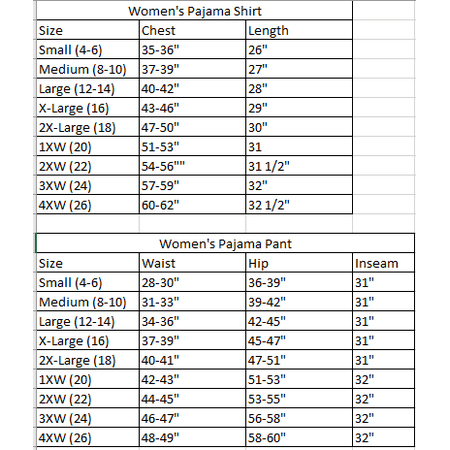 Women's Pajama Shirt

| Size | Chest | Length |
|---|---|---|
| Small (4-6) | 35-36" | 26" |
| Medium (8-10) | 37-39" | 27" |
| Large (12-14) | 40-42" | 28" |
| X-Large (16) | 43-46" | 29" |
| 2X-Large (18) | 47-50" | 30" |
| 1XW (20) | 51-53" | 31 |
| 2XW (22) | 54-56"" | 31 1/2" |
| 3XW (24) | 57-59" | 32" |
| 4XW (26) | 60-62" | 32 1/2" |

Women's Pajama Pant

| Size | Waist | Hip | Inseam |
|---|---|---|---|
| Small (4-6) | 28-30" | 36-39" | 31" |
| Medium (8-10) | 31-33" | 39-42" | 31" |
| Large (12-14) | 34-36" | 42-45" | 31" |
| X-Large (16) | 37-39" | 45-47" | 31" |
| 2X-Large (18) | 40-41" | 47-51" | 31" |
| 1XW (20) | 42-43" | 51-53" | 32" |
| 2XW (22) | 44-45" | 53-55" | 32" |
| 3XW (24) | 46-47" | 56-58" | 32" |
| 4XW (26) | 48-49" | 58-60" | 32" |